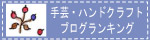 手芸・ハンドクラフト
ブログランキング